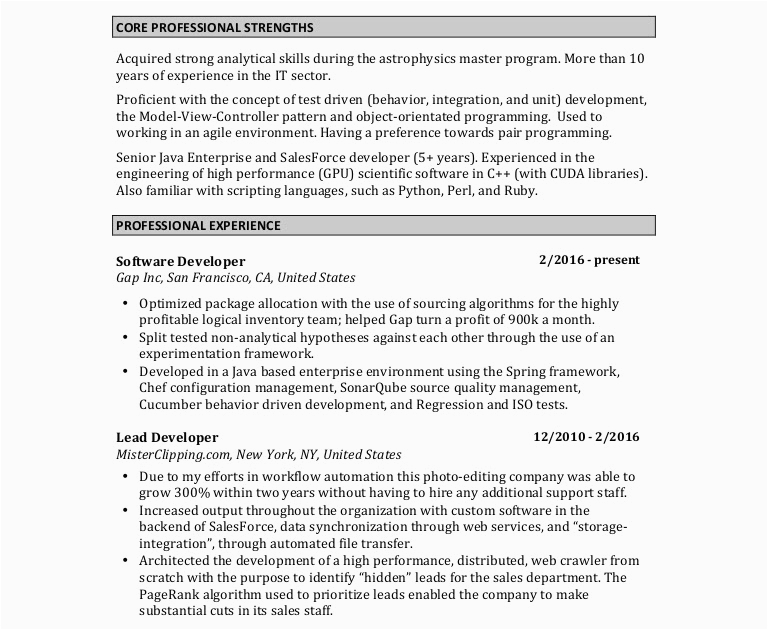 CORE PROFESSIONAL STRENGTHS

Acquired strong analytical skills during the astrophysics master program. More than 10 years of experience in the IT sector.

Proficient with the concept of test driven (behavior, integration, and unit) development, the Model-View-Controller pattern and object-orientated programming. Used to working in an agile environment. Having a preference towards pair programming.

Senior Java Enterprise and SalesForce developer (5+ years). Experienced in the engineering of high performance (GPU) scientific software in C++ (with CUDA libraries). Also familiar with scripting languages, such as Python, Perl, and Ruby.

PROFESSIONAL EXPERIENCE

Software Developer 2/2016 - present
Gap Inc, San Francisco, CA, United States

• Optimized package allocation with the use of sourcing algorithms for the highly profitable logical inventory team; helped Gap turn a profit of 900k a month.
• Split tested non-analytical hypotheses against each other through the use of an experimentation framework.
• Developed in a Java based enterprise environment using the Spring framework, Chef configuration management, SonarQube source quality management, Cucumber behavior driven development, and Regression and ISO tests.

Lead Developer 12/2010 - 2/2016
MisterClipping.com, New York, NY, United States

• Due to my efforts in workflow automation this photo-editing company was able to grow 300% within two years without having to hire any additional support staff.
• Increased output throughout the organization with custom software in the backend of SalesForce, data synchronization through web services, and "storage-integration", through automated file transfer.
• Architected the development of a high performance, distributed, web crawler from scratch with the purpose to identify "hidden" leads for the sales department. The PageRank algorithm used to prioritize leads enabled the company to make substantial cuts in its sales staff.